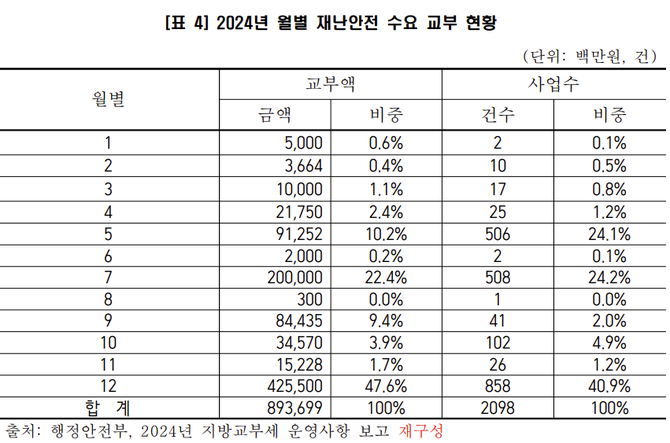 [표 4] 2024년 월별 재난안전 수요 교부 현황

(단위: 백만원, 건)

| 월별 | 교부액 금액 | 교부액 비중 | 사업수 건수 | 사업수 비중 |
|---|---|---|---|---|
| 1 | 5,000 | 0.6% | 2 | 0.1% |
| 2 | 3,664 | 0.4% | 10 | 0.5% |
| 3 | 10,000 | 1.1% | 17 | 0.8% |
| 4 | 21,750 | 2.4% | 25 | 1.2% |
| 5 | 91,252 | 10.2% | 506 | 24.1% |
| 6 | 2,000 | 0.2% | 2 | 0.1% |
| 7 | 200,000 | 22.4% | 508 | 24.2% |
| 8 | 300 | 0.0% | 1 | 0.0% |
| 9 | 84,435 | 9.4% | 41 | 2.0% |
| 10 | 34,570 | 3.9% | 102 | 4.9% |
| 11 | 15,228 | 1.7% | 26 | 1.2% |
| 12 | 425,500 | 47.6% | 858 | 40.9% |
| 합 계 | 893,699 | 100% | 2098 | 100% |

출처: 행정안전부, 2024년 지방교부세 운영사항 보고 재구성